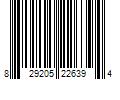 8 29205 22639 4